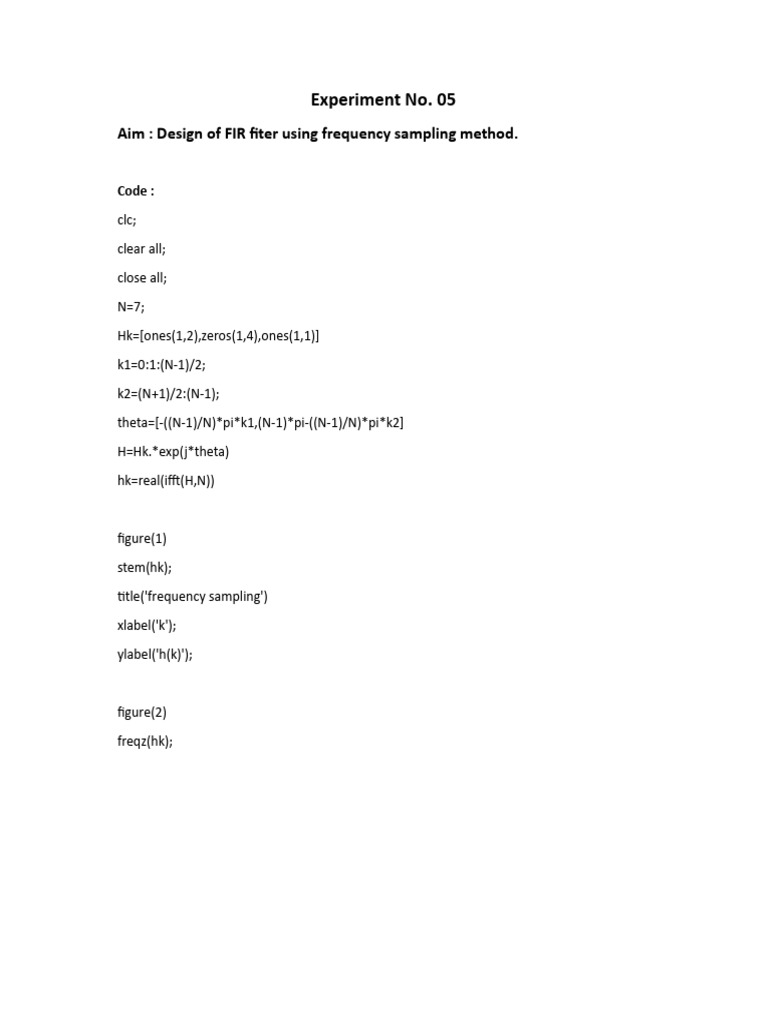 Experiment No. 05

Aim : Design of FIR fiter using frequency sampling method.

Code :

clc;

clear all;

close all;

N=7;

Hk=[ones(1,2),zeros(1,4),ones(1,1)]

k1=0:1:(N-1)/2;

k2=(N+1)/2:(N-1);

theta=[-((N-1)/N)*pi*k1,(N-1)*pi-((N-1)/N)*pi*k2]

H=Hk.*exp(j*theta)

hk=real(ifft(H,N))

figure(1)

stem(hk);

title('frequency sampling')

xlabel('k');

ylabel('h(k)');

figure(2)

freqz(hk);